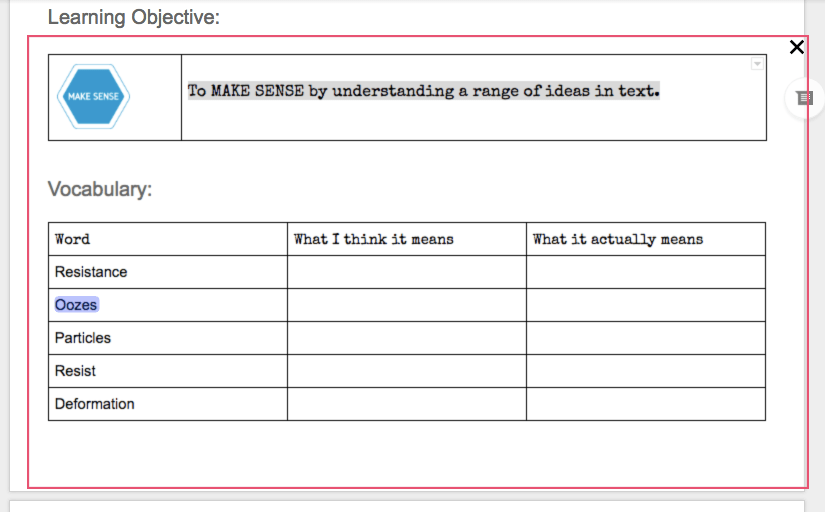 Learning Objective:

| MAKE SENSE | To MAKE SENSE by understanding a range of ideas in text. |
|---|---|

Vocabulary:

| Word | What I think it means | What it actually means |
|---|---|---|
| Resistance | | |
| Oozes | | |
| Particles | | |
| Resist | | |
| Deformation | | |